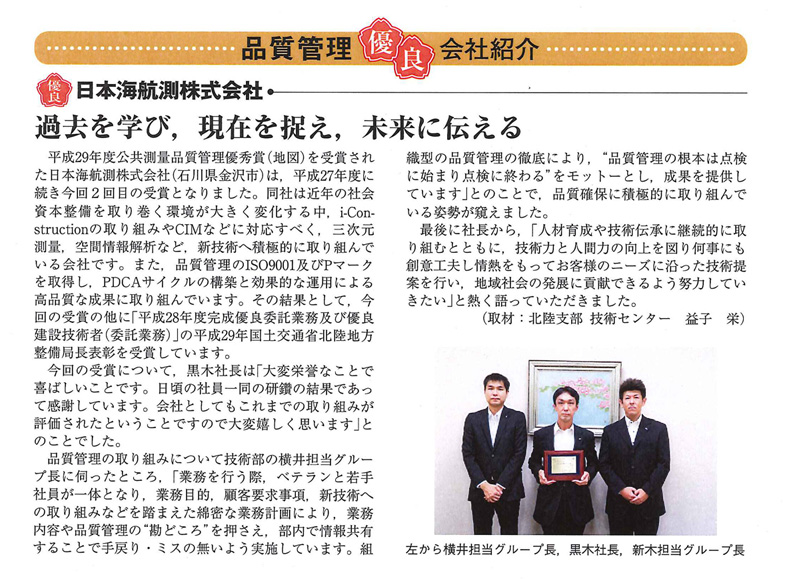 品質管理 優良 会社紹介

優良 日本海航測株式会社

過去を学び，現在を捉え，未来に伝える

平成29年度公共測量品質管理優秀賞（地図）を受賞された日本海航測株式会社（石川県金沢市）は，平成27年度に続き今回２回目の受賞となりました。同社は近年の社会資本整備を取り巻く環境が大きく変化する中，i-Constructionの取り組みやCIMなどに対応すべく，三次元測量，空間情報解析など，新技術へ積極的に取り組んでいる会社です。また，品質管理のISO9001及びPマークを取得し，PDCAサイクルの構築と効果的な運用による高品質な成果に取り組んでいます。その結果として，今回の受賞の他に「平成28年度完成優良委託業務及び優良建設技術者（委託業務）」の平成29年国土交通省北陸地方整備局長表彰を受賞しています。

今回の受賞について，黒木社長は「大変栄誉なことで喜ばしいことです。日頃の社員一同の研鑽の結果であって感謝しています。会社としてもこれまでの取り組みが評価されたということですので大変嬉しく思います」とのことでした。

品質管理の取り組みについて技術部の横井担当グループ長に伺ったところ，「業務を行う際，ベテランと若手社員が一体となり，業務目的，顧客要求事項，新技術への取り組みなどを踏まえた綿密な業務計画により，業務内容や品質管理の“勘どころ”を押さえ，部内で情報共有することで手戻り・ミスの無いよう実施しています。組織型の品質管理の徹底により，“品質管理の根本は点検に始まり点検に終わる”をモットーとし，成果を提供しています」とのことで，品質確保に積極的に取り組んでいる姿勢が窺えました。

最後に社長から，「人材育成や技術伝承に継続的に取り組むとともに，技術力と人間力の向上を図り何事にも創意工夫し情熱をもってお客様のニーズに沿った技術提案を行い，地域社会の発展に貢献できるよう努力していきたい」と熱く語っていただきました。

（取材：北陸支部 技術センター　益子　栄）

左から横井担当グループ長，黒木社長，新木担当グループ長